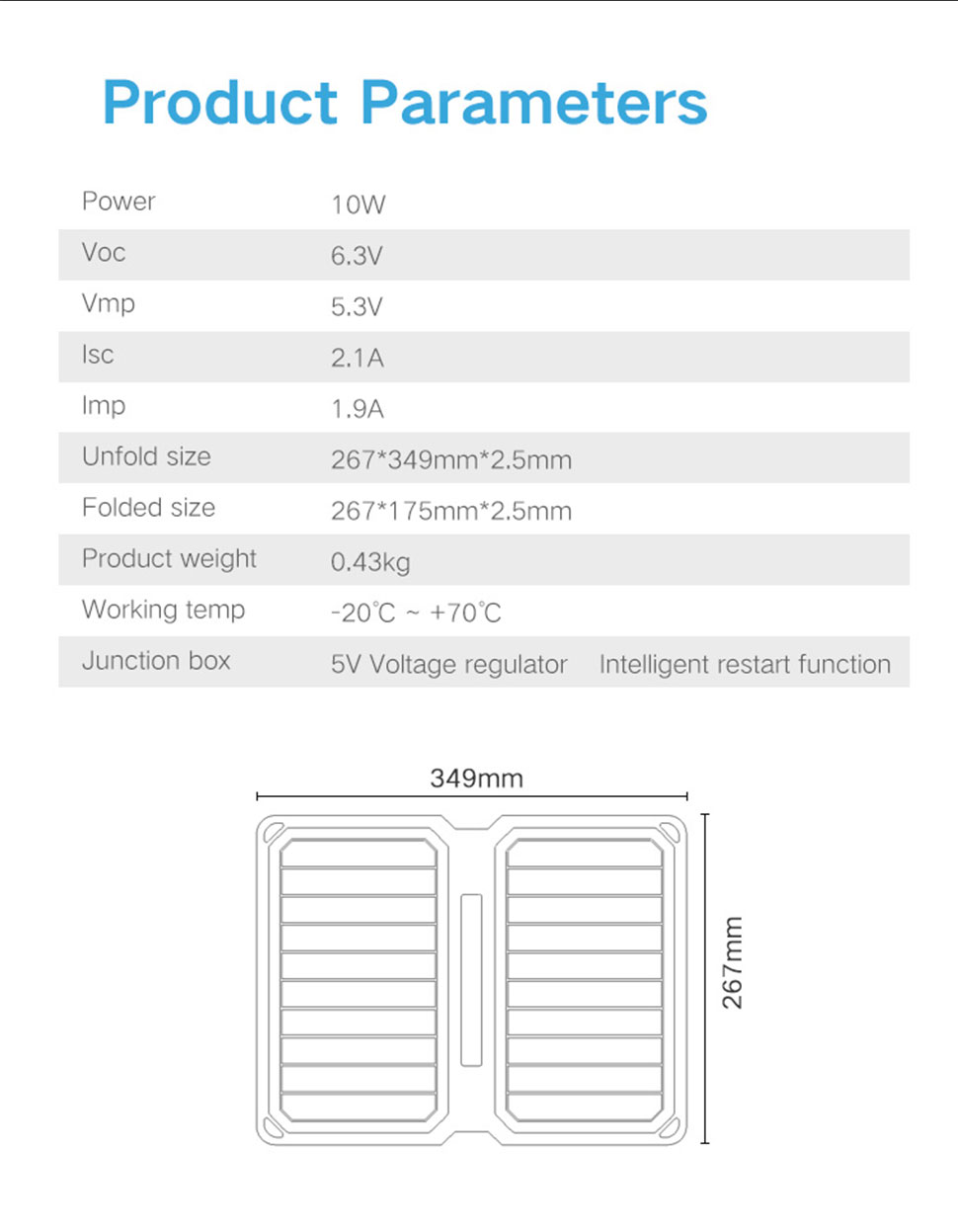 Product Parameters

| Power | 10W |
|---|---|
| Voc | 6.3V |
| Vmp | 5.3V |
| Isc | 2.1A |
| Imp | 1.9A |
| Unfold size | 267*349mm*2.5mm |
| Folded size | 267*175mm*2.5mm |
| Product weight | 0.43kg |
| Working temp | -20℃ ~ +70℃ |
| Junction box | 5V Voltage regulator  Intelligent restart function |

349mm

267mm